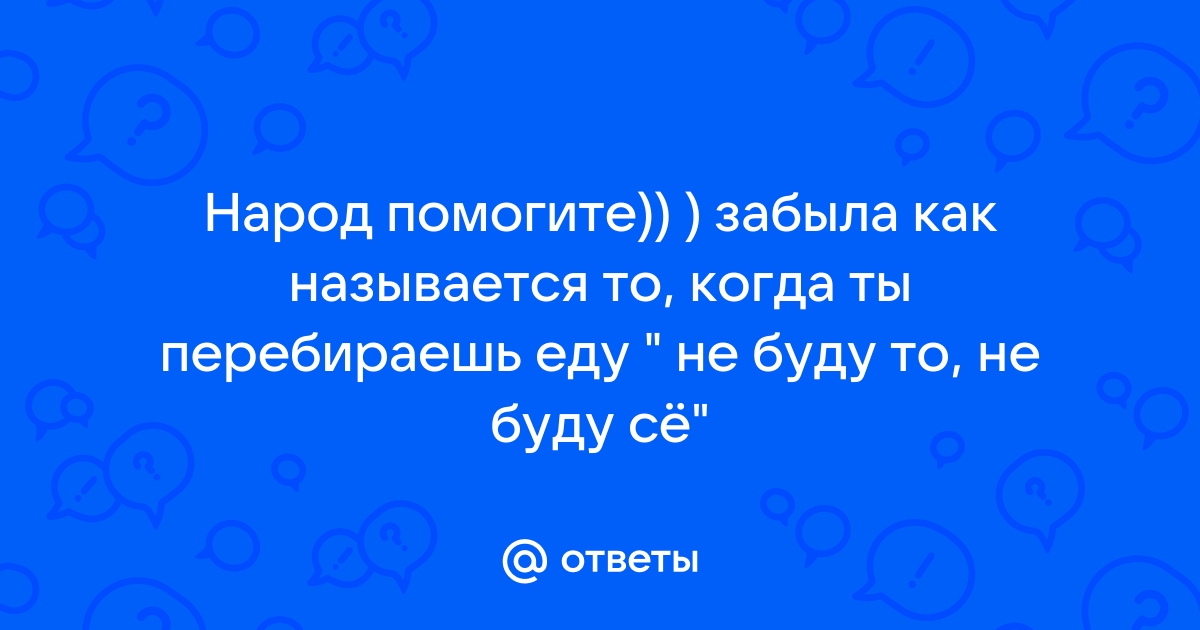 Народ помогите)) ) забыла как называется то, когда ты перебираешь еду " не буду то, не буду сё"

@ ответы